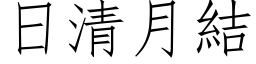 日清月結